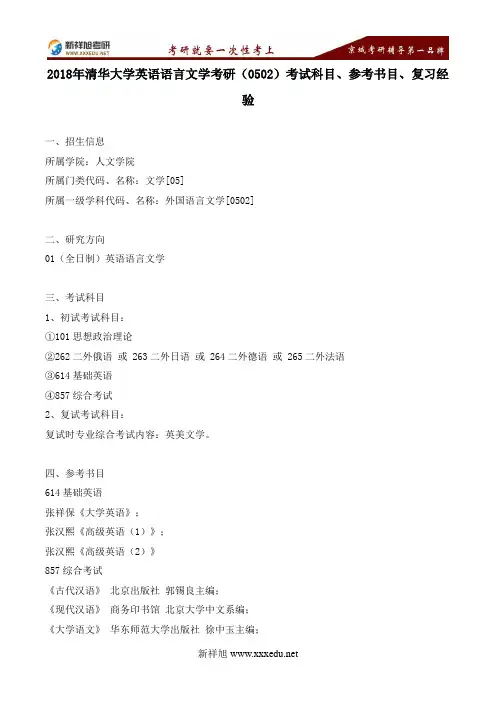 新祥旭考研
WWW.XXXEDU.NET
考研就要一次性考上
京城考研辅导第一品牌

2018年清华大学英语语言文学考研（0502）考试科目、参考书目、复习经验

一、招生信息
所属学院：人文学院
所属门类代码、名称：文学[05]
所属一级学科代码、名称：外国语言文学[0502]

二、研究方向
01（全日制）英语语言文学

三、考试科目
1、初试考试科目：
①101 思想政治理论
②262 二外俄语 或 263 二外日语 或 264 二外德语 或 265 二外法语
③614 基础英语
④857 综合考试
2、复试考试科目：
复试时专业综合考试内容：英美文学。

四、参考书目
614 基础英语
张祥保《大学英语》；
张汉熙《高级英语（1）》；
张汉熙《高级英语（2）》
857 综合考试
《古代汉语》 北京出版社 郭锡良主编；
《现代汉语》 商务印书馆 北京大学中文系编；
《大学语文》 华东师范大学出版社 徐中玉主编；

新祥旭 www.xxxedu.net